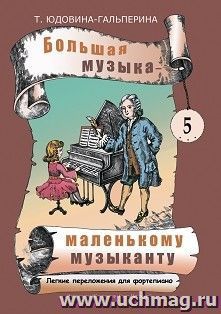 Т. ЮДОВИНА-ГАЛЬПЕРИНА

Большая музыка –

5

маленькому музыканту

Легкие переложения для фортепиано

www.uchmag.ru